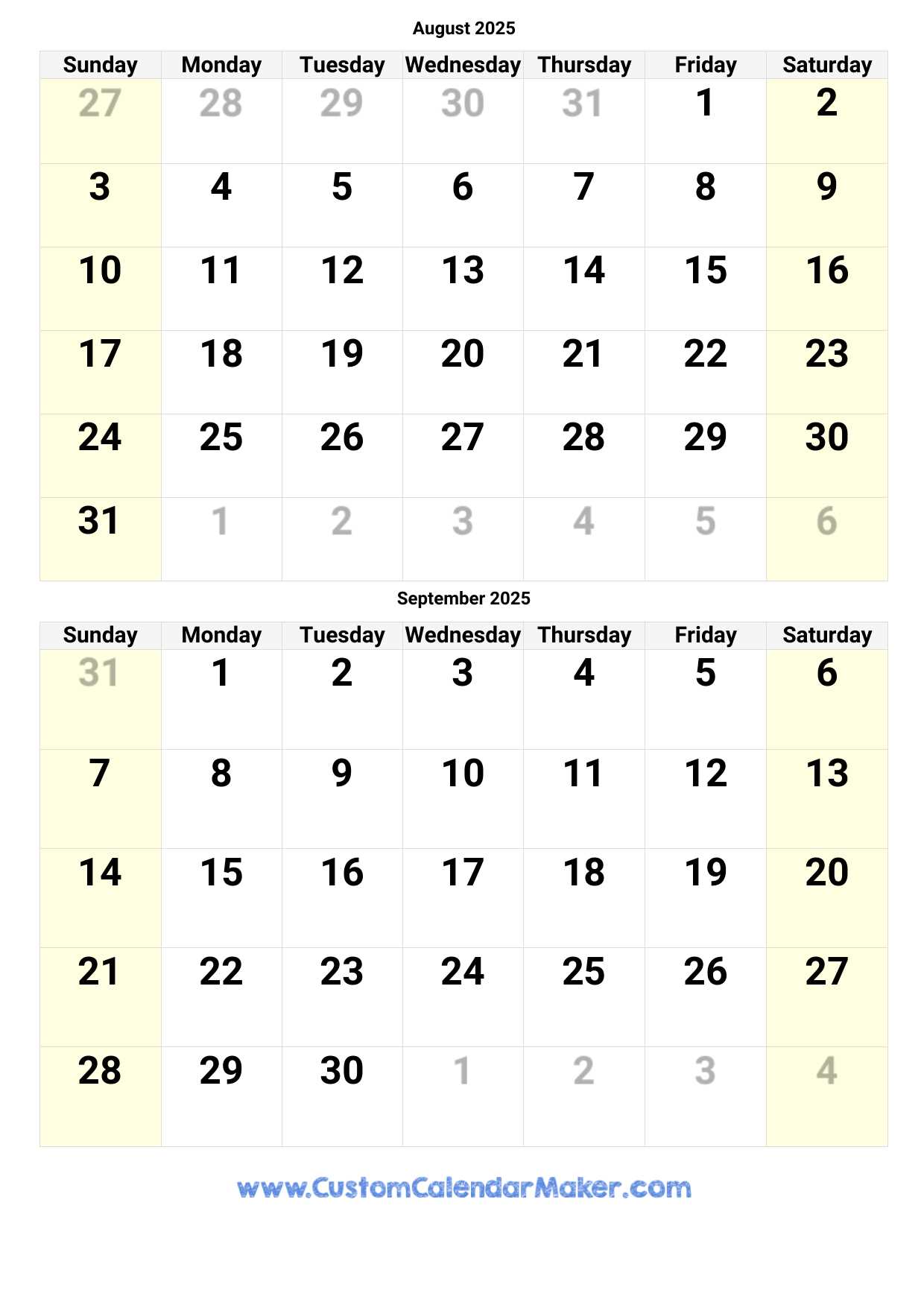 August 2025

| Sunday | Monday | Tuesday | Wednesday | Thursday | Friday | Saturday |
|---|---|---|---|---|---|---|
| 27 | 28 | 29 | 30 | 31 | 1 | 2 |
| 3 | 4 | 5 | 6 | 7 | 8 | 9 |
| 10 | 11 | 12 | 13 | 14 | 15 | 16 |
| 17 | 18 | 19 | 20 | 21 | 22 | 23 |
| 24 | 25 | 26 | 27 | 28 | 29 | 30 |
| 31 | 1 | 2 | 3 | 4 | 5 | 6 |

September 2025

| Sunday | Monday | Tuesday | Wednesday | Thursday | Friday | Saturday |
|---|---|---|---|---|---|---|
| 31 | 1 | 2 | 3 | 4 | 5 | 6 |
| 7 | 8 | 9 | 10 | 11 | 12 | 13 |
| 14 | 15 | 16 | 17 | 18 | 19 | 20 |
| 21 | 22 | 23 | 24 | 25 | 26 | 27 |
| 28 | 29 | 30 | 1 | 2 | 3 | 4 |

www.CustomCalendarMaker.com